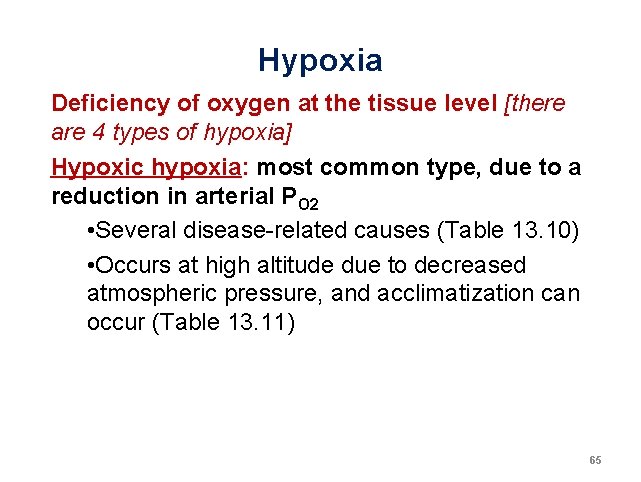 Hypoxia

Deficiency of oxygen at the tissue level [there are 4 types of hypoxia]

Hypoxic hypoxia: most common type, due to a reduction in arterial $P_{O2}$

•Several disease-related causes (Table 13.10)

•Occurs at high altitude due to decreased atmospheric pressure, and acclimatization can occur (Table 13.11)

65